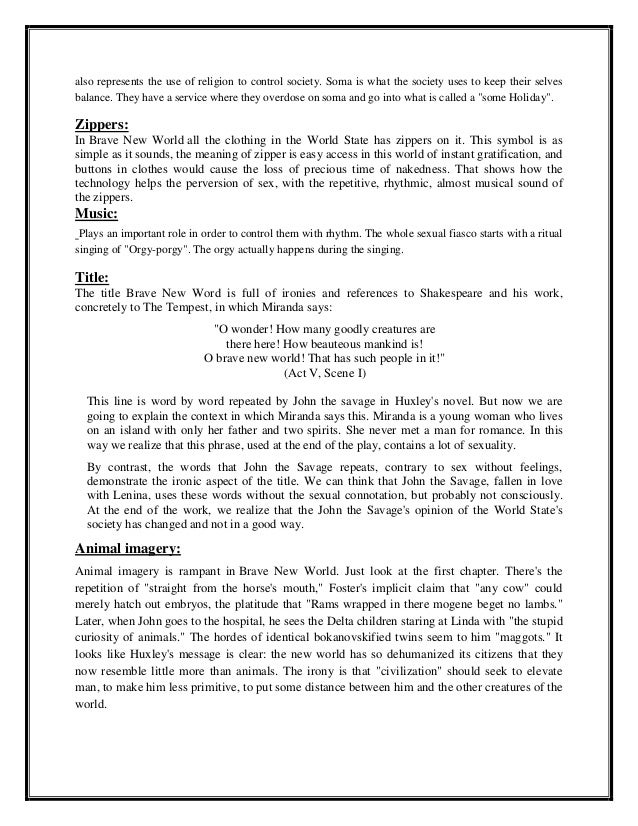 also represents the use of religion to control society. Soma is what the society uses to keep their selves balance. They have a service where they overdose on soma and go into what is called a "some Holiday".

Zippers:
In Brave New World all the clothing in the World State has zippers on it. This symbol is as simple as it sounds, the meaning of zipper is easy access in this world of instant gratification, and buttons in clothes would cause the loss of precious time of nakedness. That shows how the technology helps the perversion of sex, with the repetitive, rhythmic, almost musical sound of the zippers.

Music:
Plays an important role in order to control them with rhythm. The whole sexual fiasco starts with a ritual singing of "Orgy-porgy". The orgy actually happens during the singing.

Title:
The title Brave New Word is full of ironies and references to Shakespeare and his work, concretely to The Tempest, in which Miranda says:

"O wonder! How many goodly creatures are
there here! How beauteous mankind is!
O brave new world! That has such people in it!"
(Act V, Scene I)

This line is word by word repeated by John the savage in Huxley's novel. But now we are going to explain the context in which Miranda says this. Miranda is a young woman who lives on an island with only her father and two spirits. She never met a man for romance. In this way we realize that this phrase, used at the end of the play, contains a lot of sexuality.

By contrast, the words that John the Savage repeats, contrary to sex without feelings, demonstrate the ironic aspect of the title. We can think that John the Savage, fallen in love with Lenina, uses these words without the sexual connotation, but probably not consciously. At the end of the work, we realize that the John the Savage's opinion of the World State's society has changed and not in a good way.

Animal imagery:
Animal imagery is rampant in Brave New World. Just look at the first chapter. There's the repetition of "straight from the horse's mouth," Foster's implicit claim that "any cow" could merely hatch out embryos, the platitude that "Rams wrapped in there mogene beget no lambs." Later, when John goes to the hospital, he sees the Delta children staring at Linda with "the stupid curiosity of animals." The hordes of identical bokanovskified twins seem to him "maggots." It looks like Huxley's message is clear: the new world has so dehumanized its citizens that they now resemble little more than animals. The irony is that "civilization" should seek to elevate man, to make him less primitive, to put some distance between him and the other creatures of the world.